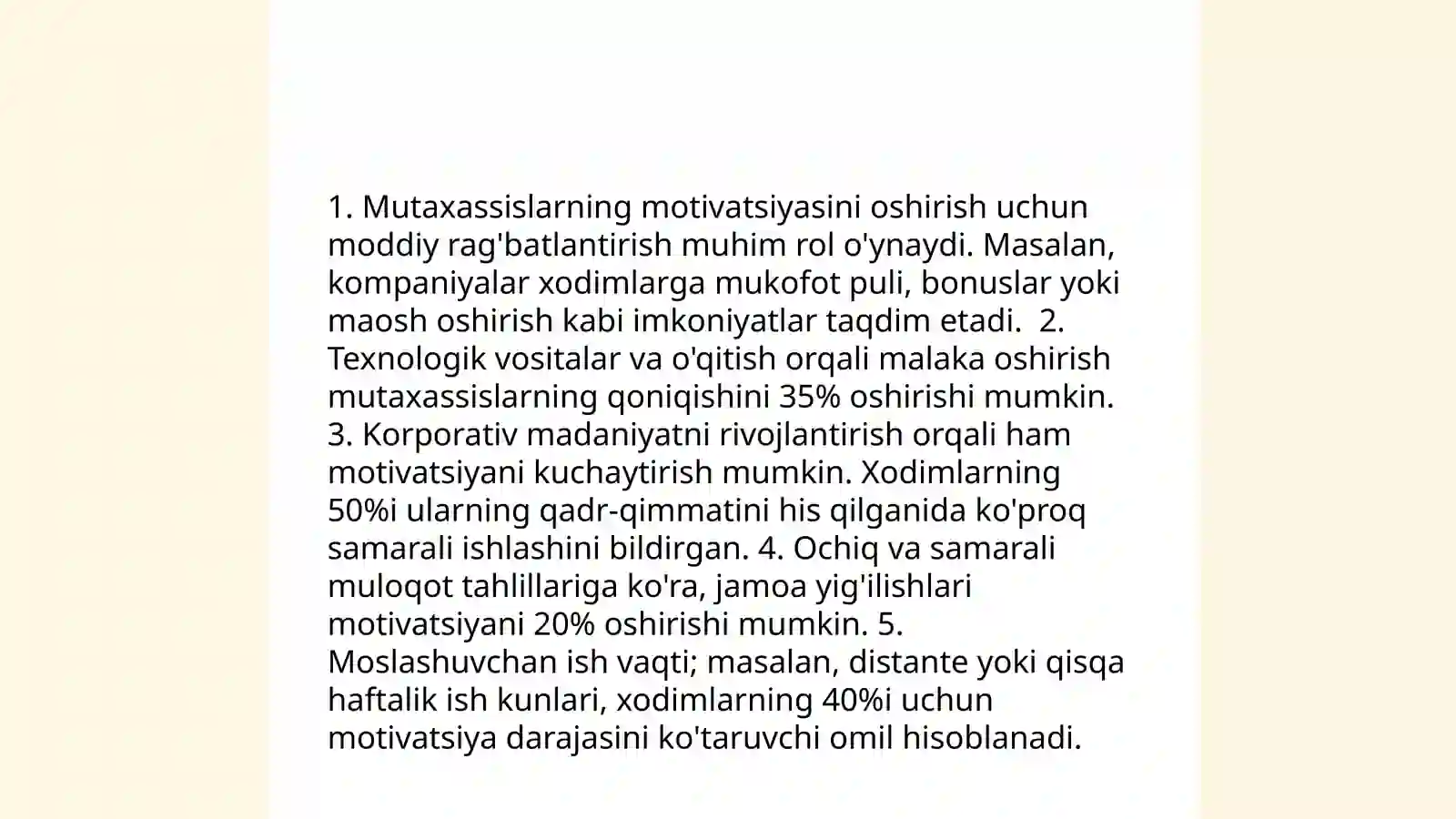 1. Mutaxassislarning motivatsiyasini oshirish uchun moddiy rag'batlantirish muhim rol o'ynaydi. Masalan, kompaniyalar xodimlarga mukofot puli, bonuslar yoki maosh oshirish kabi imkoniyatlar taqdim etadi. 2. Texnologik vositalar va o'qitish orqali malaka oshirish mutaxassislarning qoniqishini 35% oshirishi mumkin. 3. Korporativ madaniyatni rivojlantirish orqali ham motivatsiyani kuchaytirish mumkin. Xodimlarning 50%i ularning qadr-qimmatini his qilganida ko'proq samarali ishlashini bildirgan. 4. Ochiq va samarali muloqot tahlillariga ko'ra, jamoa yig'ilishlari motivatsiyani 20% oshirishi mumkin. 5. Moslashuvchan ish vaqti; masalan, distante yoki qisqa haftalik ish kunlari, xodimlarning 40%i uchun motivatsiya darajasini ko'taruvchi omil hisoblanadi.